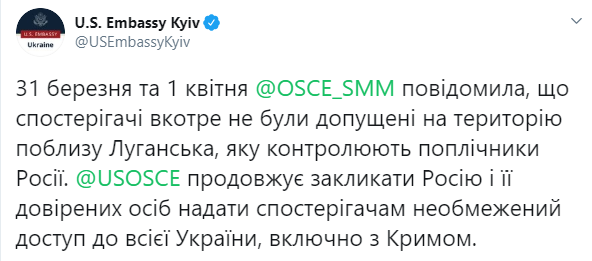 U.S. EMBASSY
Ukraine

U.S. Embassy Kyiv
@USEmbassyKyiv

31 березня та 1 квітня @OSCE_SMM повідомила, що спостерігачі вкотре не були допущені на територію поблизу Луганська, яку контролюють поплічники Росії. @USOSCE продовжує закликати Росію і її довірених осіб надати спостерігачам необмежений доступ до всієї України, включно з Кримом.